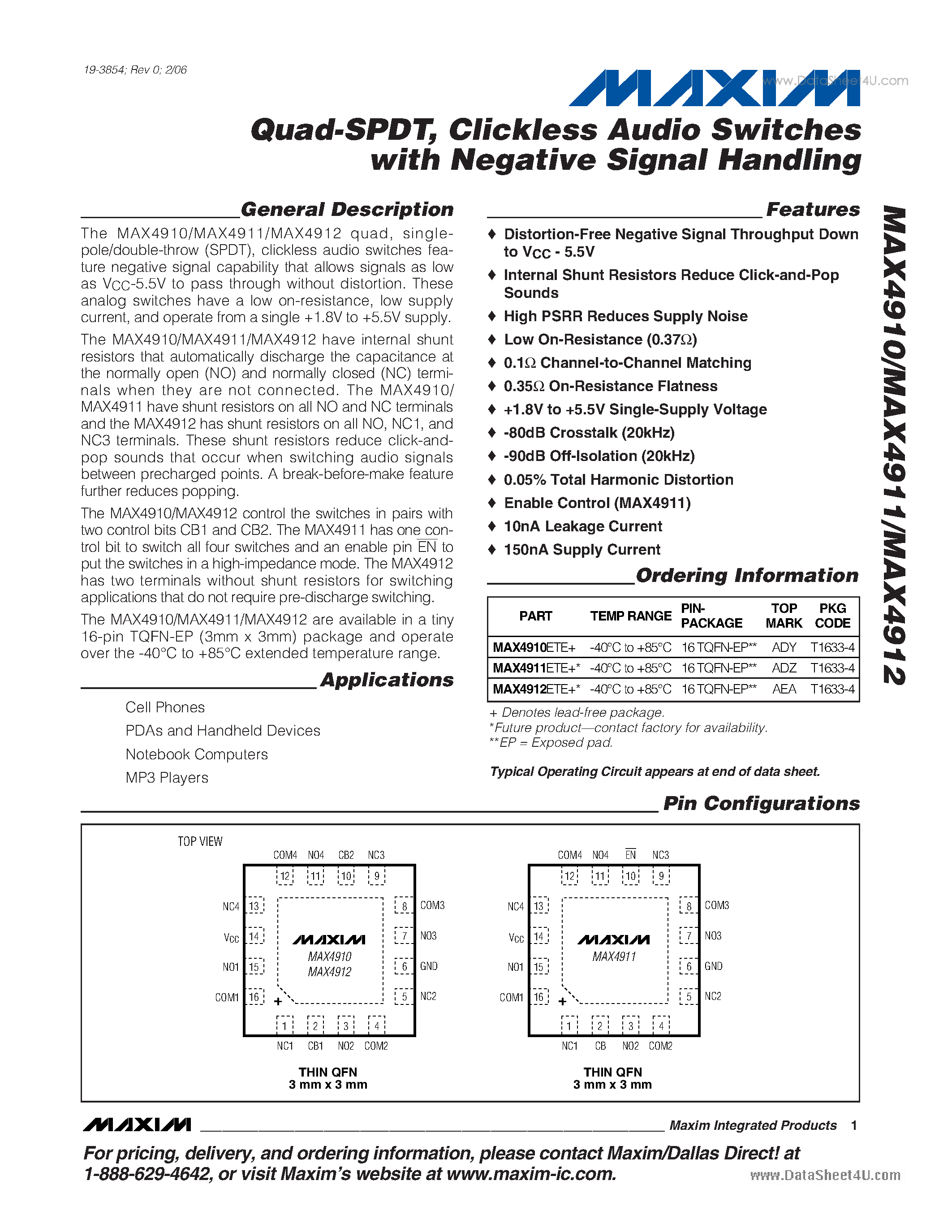 19-3854; Rev 0; 2/06

MAXIM

www.DataSheet4U.com

Quad-SPDT, Clickless Audio Switches with Negative Signal Handling

MAX4910/MAX4911/MAX4912

General Description

The MAX4910/MAX4911/MAX4912 quad, single-pole/double-throw (SPDT), clickless audio switches feature negative signal capability that allows signals as low as $V_{CC}$-5.5V to pass through without distortion. These analog switches have a low on-resistance, low supply current, and operate from a single +1.8V to +5.5V supply.

The MAX4910/MAX4911/MAX4912 have internal shunt resistors that automatically discharge the capacitance at the normally open (NO) and normally closed (NC) terminals when they are not connected. The MAX4910/MAX4911 have shunt resistors on all NO and NC terminals and the MAX4912 has shunt resistors on all NO, NC1, and NC3 terminals. These shunt resistors reduce click-and-pop sounds that occur when switching audio signals between precharged points. A break-before-make feature further reduces popping.

The MAX4910/MAX4912 control the switches in pairs with two control bits CB1 and CB2. The MAX4911 has one control bit to switch all four switches and an enable pin $\overline{EN}$ to put the switches in a high-impedance mode. The MAX4912 has two terminals without shunt resistors for switching applications that do not require pre-discharge switching.

The MAX4910/MAX4911/MAX4912 are available in a tiny 16-pin TQFN-EP (3mm x 3mm) package and operate over the -40°C to +85°C extended temperature range.

Applications

Cell Phones
PDAs and Handheld Devices
Notebook Computers
MP3 Players

Features

♦ Distortion-Free Negative Signal Throughput Down to $V_{CC}$ - 5.5V
♦ Internal Shunt Resistors Reduce Click-and-Pop Sounds
♦ High PSRR Reduces Supply Noise
♦ Low On-Resistance (0.37Ω)
♦ 0.1Ω Channel-to-Channel Matching
♦ 0.35Ω On-Resistance Flatness
♦ +1.8V to +5.5V Single-Supply Voltage
♦ -80dB Crosstalk (20kHz)
♦ -90dB Off-Isolation (20kHz)
♦ 0.05% Total Harmonic Distortion
♦ Enable Control (MAX4911)
♦ 10nA Leakage Current
♦ 150nA Supply Current

Ordering Information

| PART | TEMP RANGE | PIN-PACKAGE | TOP MARK | PKG CODE |
|---|---|---|---|---|
| MAX4910ETE+ | -40°C to +85°C | 16 TQFN-EP** | ADY | T1633-4 |
| MAX4911ETE+* | -40°C to +85°C | 16 TQFN-EP** | ADZ | T1633-4 |
| MAX4912ETE+* | -40°C to +85°C | 16 TQFN-EP** | AEA | T1633-4 |

+ Denotes lead-free package.
*Future product—contact factory for availability.
**EP = Exposed pad.

Typical Operating Circuit appears at end of data sheet.

Pin Configurations

TOP VIEW

COM4 NO4 CB2 NC3
12 11 10 9
NC4 13
$V_{CC}$ 14
NO1 15
COM1 16
8 COM3
7 NO3
6 GND
5 NC2
MAXIM
MAX4910
MAX4912
+
1 2 3 4
NC1 CB1 NO2 COM2
THIN QFN
3 mm x 3 mm

COM4 NO4 $\overline{EN}$ NC3
12 11 10 9
NC4 13
$V_{CC}$ 14
NO1 15
COM1 16
8 COM3
7 NO3
6 GND
5 NC2
MAXIM
MAX4911
+
1 2 3 4
NC1 CB NO2 COM2
THIN QFN
3 mm x 3 mm

MAXIM Maxim Integrated Products 1

For pricing, delivery, and ordering information, please contact Maxim/Dallas Direct! at 1-888-629-4642, or visit Maxim's website at www.maxim-ic.com.

www.DataSheet4U.com